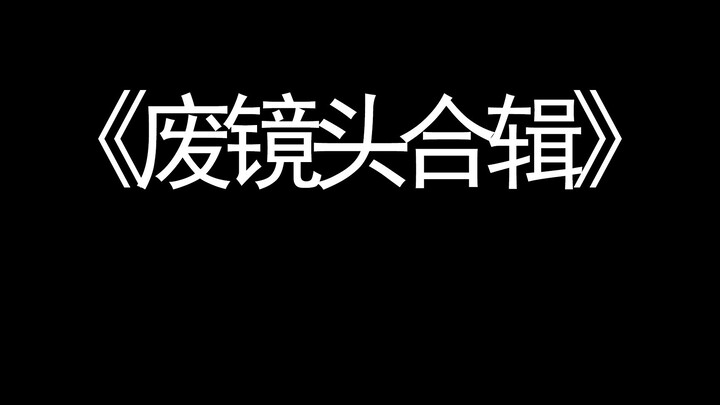 《废镜头合辑》